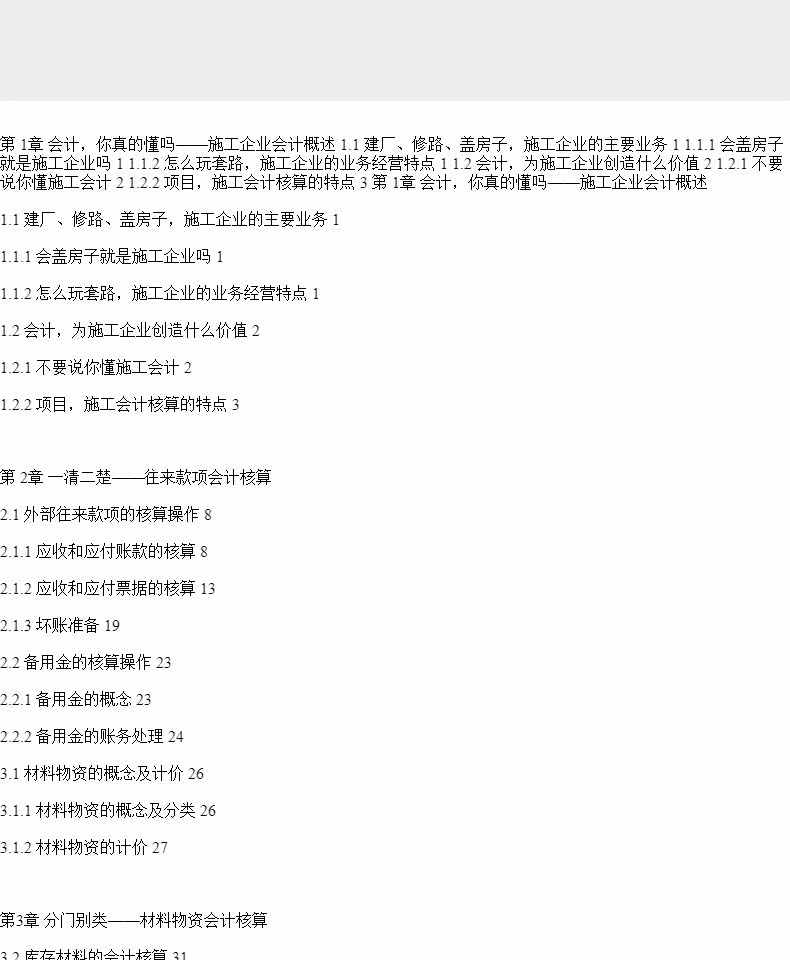 第 1章 会计，你真的懂吗——施工企业会计概述 1.1 建厂、修路、盖房子，施工企业的主要业务 1 1.1.1 会盖房子就是施工企业吗 1 1.1.2 怎么玩套路，施工企业的业务经营特点 1 1.2 会计，为施工企业创造什么价值 2 1.2.1 不要说你懂施工会计 2 1.2.2 项目，施工会计核算的特点 3 第 1章 会计，你真的懂吗——施工企业会计概述

1.1 建厂、修路、盖房子，施工企业的主要业务 1

1.1.1 会盖房子就是施工企业吗 1

1.1.2 怎么玩套路，施工企业的业务经营特点 1

1.2 会计，为施工企业创造什么价值 2

1.2.1 不要说你懂施工会计 2

1.2.2 项目，施工会计核算的特点 3

第 2章 一清二楚——往来款项会计核算

2.1 外部往来款项的核算操作 8

2.1.1 应收和应付账款的核算 8

2.1.2 应收和应付票据的核算 13

2.1.3 坏账准备 19

2.2 备用金的核算操作 23

2.2.1 备用金的概念 23

2.2.2 备用金的账务处理 24

3.1 材料物资的概念及计价 26

3.1.1 材料物资的概念及分类 26

3.1.2 材料物资的计价 27

第3章 分门别类——材料物资会计核算

3.2 库存材料的会计核算 31